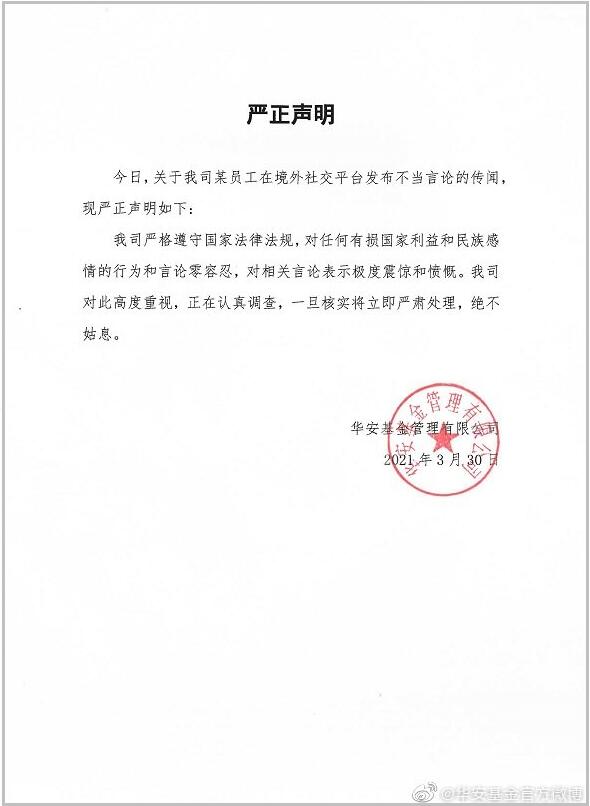 严正声明

今日，关于我司某员工在境外社交平台发布不当言论的传闻，现严正声明如下：

我司严格遵守国家法律法规，对任何有损国家利益和民族感情的行为和言论零容忍，对相关言论表示极度震惊和愤慨。我司对此高度重视，正在认真调查，一旦核实将立即严肃处理，绝不姑息。

华安基金管理有限公司
2021年3月30日

华安基金管理有限公司

@华安基金官方微博